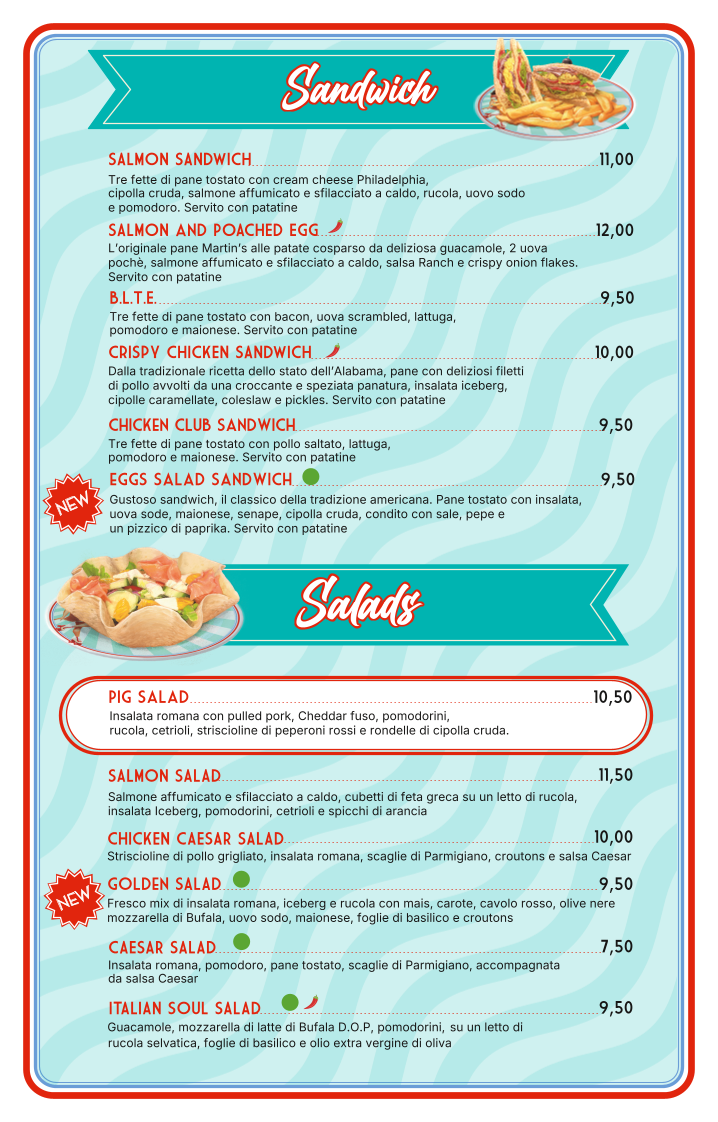 Sandwich

SALMON SANDWICH 11,00
Tre fette di pane tostato con cream cheese Philadelphia, cipolla cruda, salmone affumicato e sfilacciato a caldo, rucola, uovo sodo e pomodoro. Servito con patatine

SALMON AND POACHED EGG 12,00
L'originale pane Martin's alle patate cosparso da deliziosa guacamole, 2 uova pochè, salmone affumicato e sfilacciato a caldo, salsa Ranch e crispy onion flakes. Servito con patatine

B.L.T.E. 9,50
Tre fette di pane tostato con bacon, uova scrambled, lattuga, pomodoro e maionese. Servito con patatine

CRISPY CHICKEN SANDWICH 10,00
Dalla tradizionale ricetta dello stato dell'Alabama, pane con deliziosi filetti di pollo avvolti da una croccante e speziata panatura, insalata iceberg, cipolle caramellate, coleslaw e pickles. Servito con patatine

CHICKEN CLUB SANDWICH 9,50
Tre fette di pane tostato con pollo saltato, lattuga, pomodoro e maionese. Servito con patatine

NEW
EGGS SALAD SANDWICH 9,50
Gustoso sandwich, il classico della tradizione americana. Pane tostato con insalata, uova sode, maionese, senape, cipolla cruda, condito con sale, pepe e un pizzico di paprika. Servito con patatine

Salads

PIG SALAD 10,50
Insalata romana con pulled pork, Cheddar fuso, pomodorini, rucola, cetrioli, striscioline di peperoni rossi e rondelle di cipolla cruda.

SALMON SALAD 11,50
Salmone affumicato e sfilacciato a caldo, cubetti di feta greca su un letto di rucola, insalata Iceberg, pomodorini, cetrioli e spicchi di arancia

CHICKEN CAESAR SALAD 10,00
Striscioline di pollo grigliato, insalata romana, scaglie di Parmigiano, croutons e salsa Caesar

NEW
GOLDEN SALAD 9,50
Fresco mix di insalata romana, iceberg e rucola con mais, carote, cavolo rosso, olive nere mozzarella di Bufala, uovo sodo, maionese, foglie di basilico e croutons

CAESAR SALAD 7,50
Insalata romana, pomodoro, pane tostato, scaglie di Parmigiano, accompagnata da salsa Caesar

ITALIAN SOUL SALAD 9,50
Guacamole, mozzarella di latte di Bufala D.O.P, pomodorini, su un letto di rucola selvatica, foglie di basilico e olio extra vergine di oliva